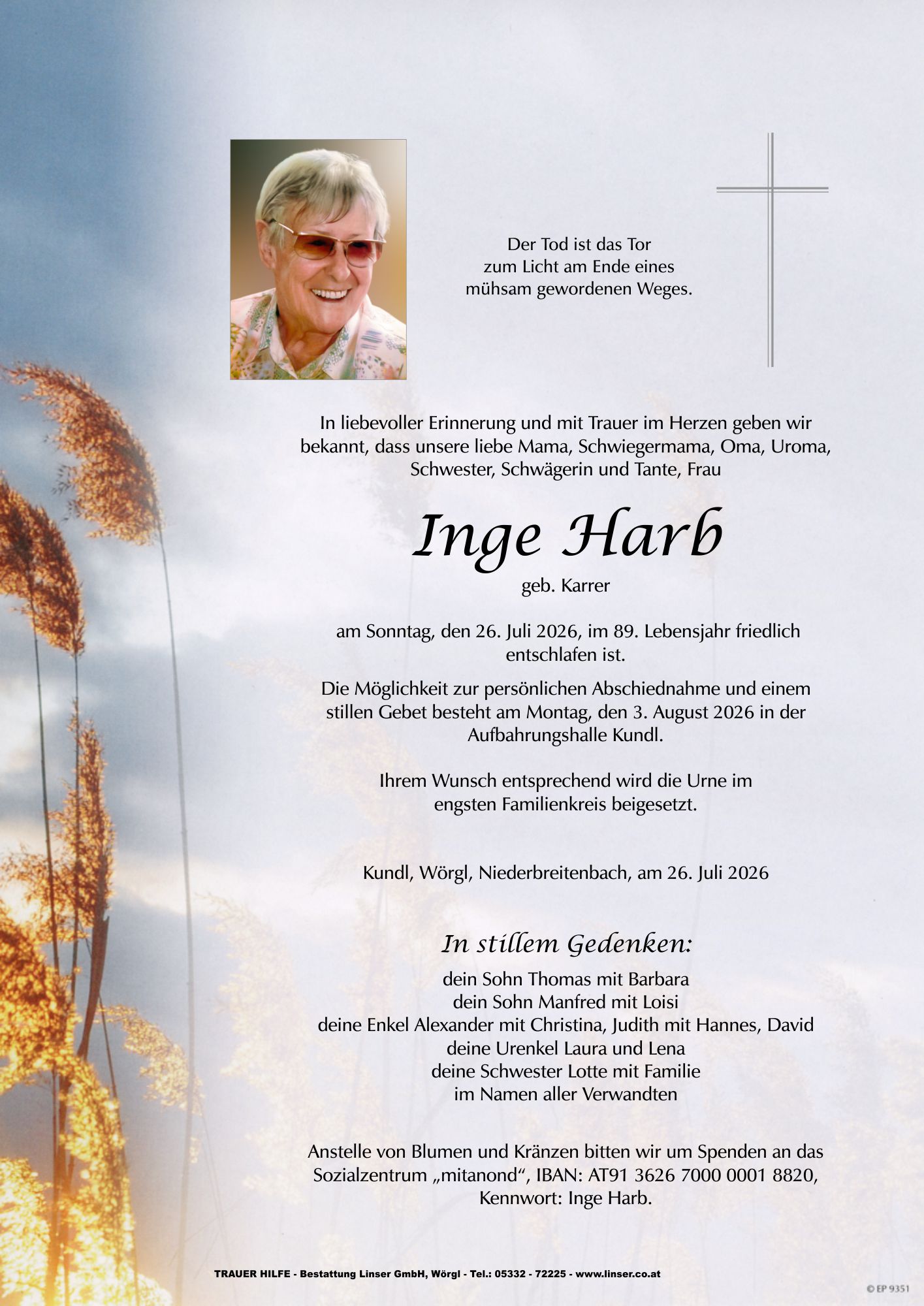 Der Tod ist das Tor
zum Licht am Ende eines
mühsam gewordenen Weges.

In liebevoller Erinnerung und mit Trauer im Herzen geben wir bekannt, dass unsere liebe Mama, Schwiegermama, Oma, Uroma, Schwester, Schwägerin und Tante, Frau

Inge Harb

geb. Karrer

am Sonntag, den 26. Juli 2026, im 89. Lebensjahr friedlich entschlafen ist.

Die Möglichkeit zur persönlichen Abschiednahme und einem stillen Gebet besteht am Montag, den 3. August 2026 in der Aufbahrungshalle Kundl.

Ihrem Wunsch entsprechend wird die Urne im engsten Familienkreis beigesetzt.

Kundl, Wörgl, Niederbreitenbach, am 26. Juli 2026

In stillem Gedenken:

dein Sohn Thomas mit Barbara
dein Sohn Manfred mit Loisi
deine Enkel Alexander mit Christina, Judith mit Hannes, David
deine Urenkel Laura und Lena
deine Schwester Lotte mit Familie
im Namen aller Verwandten

Anstelle von Blumen und Kränzen bitten wir um Spenden an das Sozialzentrum „mitanond“, IBAN: AT91 3626 7000 0001 8820, Kennwort: Inge Harb.

TRAUER HILFE - Bestattung Linser GmbH, Wörgl - Tel.: 05332 - 72225 - www.linser.co.at

© EP 9351